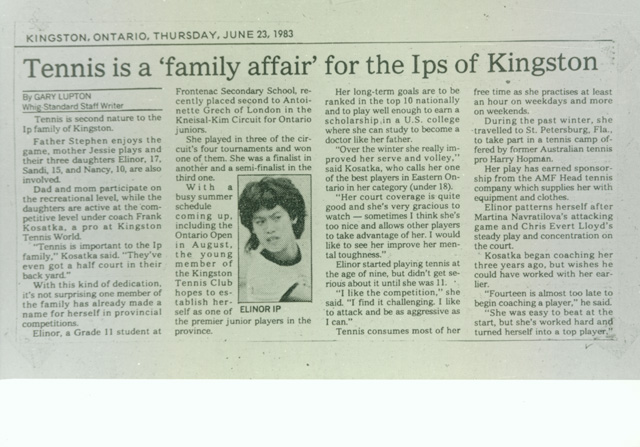 KINGSTON, ONTARIO, THURSDAY, JUNE 23, 1983

Tennis is a 'family affair' for the Ips of Kingston

By GARY LUPTON
Whig-Standard Staff Writer

Tennis is second nature to the Ip family of Kingston.

Father Stephen enjoys the game, mother Jessie plays and their three daughters Elinor, 17, Sandi, 15, and Nancy, 10, are also involved.

Dad and mom participate on the recreational level, while the daughters are active at the competitive level under coach Frank Kosatka, a pro at Kingston Tennis World.

"Tennis is important to the Ip family," Kosatka said. "They've even got a half court in their back yard."

With this kind of dedication, it's not surprising one member of the family has already made a name for herself in provincial competitions.

Elinor, a Grade 11 student at Frontenac Secondary School, recently placed second to Antoinette Grech of London in the Kneisal-Kim Circuit for Ontario juniors.

She played in three of the circuit's four tournaments and won one of them. She was a finalist in another and a semi-finalist in the third one.

With a busy summer schedule coming up, including the Ontario Open in August, the young member of the Kingston Tennis Club hopes to establish herself as one of the premier junior players in the province.

ELINOR IP

Her long-term goals are to be ranked in the top 10 nationally and to play well enough to earn a scholarship in a U.S. college where she can study to become a doctor like her father.

"Over the winter she really improved her serve and volley," said Kosatka, who calls her one of the best players in Eastern Ontario in her category (under 18).

"Her court coverage is quite good and she's very gracious to watch — sometimes I think she's too nice and allows other players to take advantage of her. I would like to see her improve her mental toughness."

Elinor started playing tennis at the age of nine, but didn't get serious about it until she was 11.

"I like the competition," she said. "I find it challenging. I like to attack and be as aggressive as I can."

Tennis consumes most of her free time as she practises at least an hour on weekdays and more on weekends.

During the past winter, she travelled to St. Petersburg, Fla., to take part in a tennis camp offered by former Australian tennis pro Harry Hopman.

Her play has earned sponsorship from the AMF Head tennis company which supplies her with equipment and clothes.

Elinor patterns herself after Martina Navratilova's attacking game and Chris Evert Lloyd's steady play and concentration on the court.

Kosatka began coaching her three years ago, but wishes he could have worked with her earlier.

"Fourteen is almost too late to begin coaching a player," he said.

"She was easy to beat at the start, but she's worked hard and turned herself into a top player."